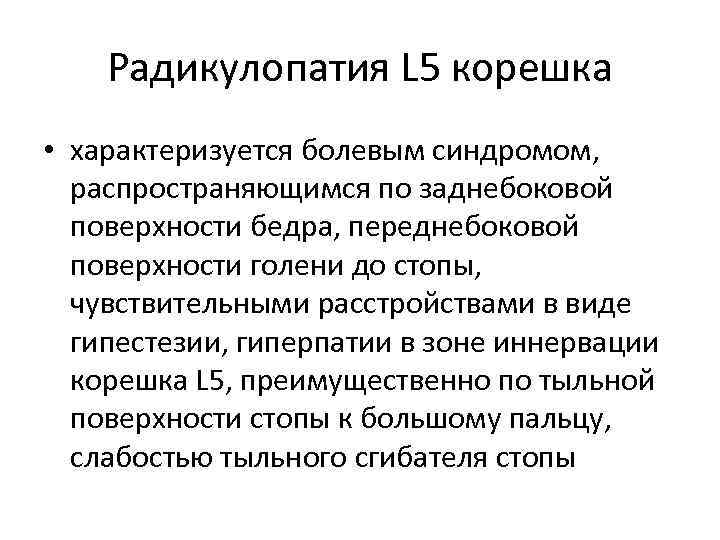 Радикулопатия L5 корешка

• характеризуется болевым синдромом, распространяющимся по заднебоковой поверхности бедра, переднебоковой поверхности голени до стопы, чувствительными расстройствами в виде гипестезии, гиперпатии в зоне иннервации корешка L5, преимущественно по тыльной поверхности стопы к большому пальцу, слабостью тыльного сгибателя стопы